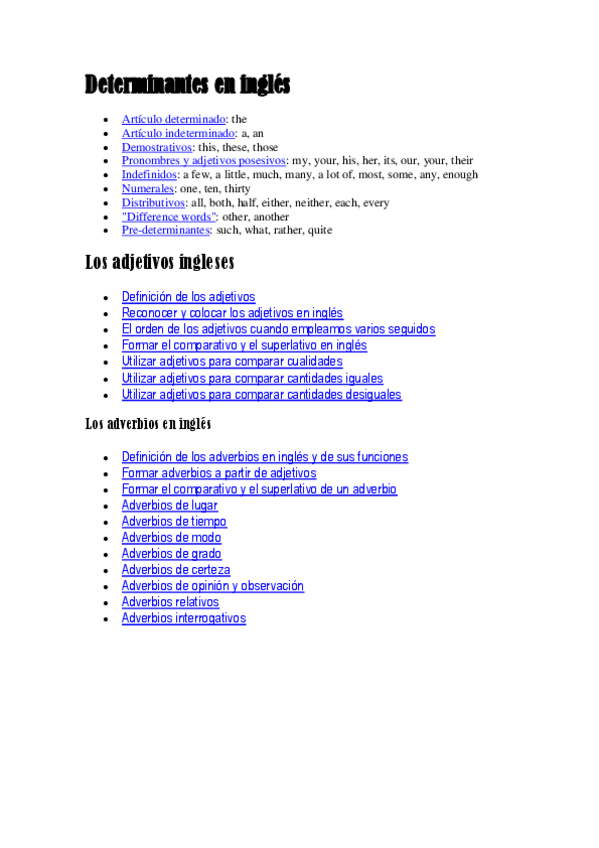 Determinantes en inglés

- Artículo determinado: the
- Artículo indeterminado: a, an
- Demostrativos: this, these, those
- Pronombres y adjetivos posesivos: my, your, his, her, its, our, your, their
- Indefinidos: a few, a little, much, many, a lot of, most, some, any, enough
- Numerales: one, ten, thirty
- Distributivos: all, both, half, either, neither, each, every
- "Difference words": other, another
- Pre-determinantes: such, what, rather, quite

Los adjetivos ingleses

- Definición de los adjetivos
- Reconocer y colocar los adjetivos en inglés
- El orden de los adjetivos cuando empleamos varios seguidos
- Formar el comparativo y el superlativo en inglés
- Utilizar adjetivos para comparar cualidades
- Utilizar adjetivos para comparar cantidades iguales
- Utilizar adjetivos para comparar cantidades desiguales

Los adverbios en inglés

- Definición de los adverbios en inglés y de sus funciones
- Formar adverbios a partir de adjetivos
- Formar el comparativo y el superlativo de un adverbio
- Adverbios de lugar
- Adverbios de tiempo
- Adverbios de modo
- Adverbios de grado
- Adverbios de certeza
- Adverbios de opinión y observación
- Adverbios relativos
- Adverbios interrogativos